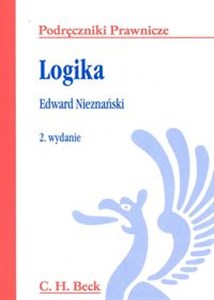 Podręczniki Prawnicze

Logika

Edward Nieznański

2. wydanie

C. H. Beck